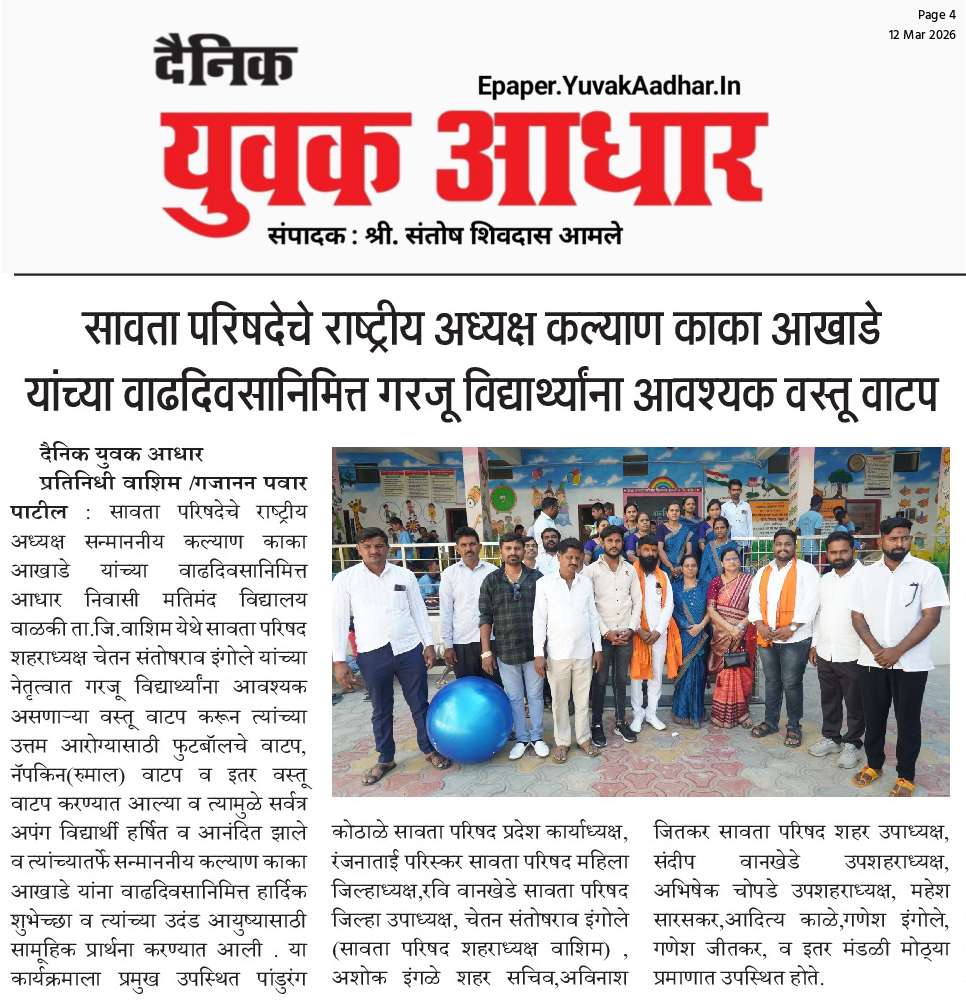 Page 4
12 Mar 2026

दैनिक
Epaper.YuvakAadhar.In
युवक आधार
संपादक : श्री. संतोष शिवदास आमले

सावता परिषदेचे राष्ट्रीय अध्यक्ष कल्याण काका आखाडे यांच्या वाढदिवसानिमित्त गरजू विद्यार्थ्यांना आवश्यक वस्तू वाटप

दैनिक युवक आधार
प्रतिनिधी वाशिम /गजानन पवार पाटील : सावता परिषदेचे राष्ट्रीय अध्यक्ष सन्माननीय कल्याण काका आखाडे यांच्या वाढदिवसानिमित्त आधार निवासी मतिमंद विद्यालय वाळकी ता.जि.वाशिम येथे सावता परिषद शहराध्यक्ष चेतन संतोषराव इंगोले यांच्या नेतृत्वात गरजू विद्यार्थ्यांना आवश्यक असणाऱ्या वस्तू वाटप करून त्यांच्या उत्तम आरोग्यासाठी फुटबॉलचे वाटप, नॅपकिन(रुमाल) वाटप व इतर वस्तू वाटप करण्यात आल्या व त्यामुळे सर्वत्र अपंग विद्यार्थी हर्षित व आनंदित झाले व त्यांच्यातर्फे सन्माननीय कल्याण काका आखाडे यांना वाढदिवसानिमित्त हार्दिक शुभेच्छा व त्यांच्या उदंड आयुष्यासाठी सामूहिक प्रार्थना करण्यात आली . या कार्यक्रमाला प्रमुख उपस्थित पांडुरंग कोठाळे सावता परिषद प्रदेश कार्याध्यक्ष, रंजनाताई परिस्कर सावता परिषद महिला जिल्हाध्यक्ष,रवि वानखेडे सावता परिषद जिल्हा उपाध्यक्ष, चेतन संतोषराव इंगोले (सावता परिषद शहराध्यक्ष वाशिम) , अशोक इंगळे शहर सचिव,अविनाश जितकर सावता परिषद शहर उपाध्यक्ष, संदीप वानखेडे उपशहराध्यक्ष, अभिषेक चोपडे उपशहराध्यक्ष, महेश सारसकर,आदित्य काळे,गणेश इंगोले, गणेश जीतकर, व इतर मंडळी मोठ्या प्रमाणात उपस्थित होते.